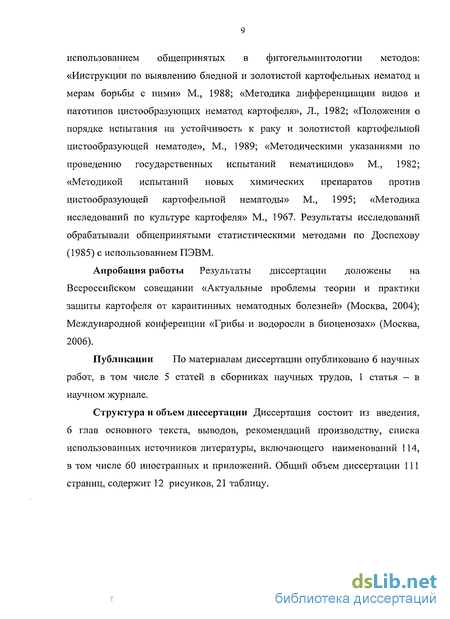 9

использованием общепринятых в фитогельминтологии методов: «Инструкции по выявлению бледной и золотистой картофельных нематод и мерам борьбы с ними» М., 1988; «Методика дифференциации видов и патотипов цистообразующих нематод картофеля», Л., 1982; «Положения о порядке испытания на устойчивость к раку и золотистой картофельной цистообразующей нематоде», М., 1989; «Методическими указаниями по проведению государственных испытаний нематицидов» М., 1982; «Методикой испытаний новых химических препаратов против цистообразующей картофельной нематоды» М., 1995; «Методика исследований по культуре картофеля» М., 1967. Результаты исследований обрабатывали общепринятыми статистическими методами по Доспехову (1985) с использованием ПЭВМ.

Апробация работы Результаты диссертации доложены на Всероссийском совещании «Актуальные проблемы теории и практики защиты картофеля от карантинных нематодных болезней» (Москва, 2004); Международной конференции «Грибы и водоросли в биоценозах» (Москва, 2006).

Публикации По материалам диссертации опубликовано 6 научных работ, в том числе 5 статей в сборниках научных трудов, 1 статья – в научном журнале.

Структура и объем диссертации Диссертация состоит из введения, 6 глав основного текста, выводов, рекомендаций производству, списка использованных источников литературы, включающего наименований 114, в том числе 60 иностранных и приложений. Общий объем диссертации 111 страниц, содержит 12 рисунков, 21 таблицу.

dsLib.net
библиотека диссертаций